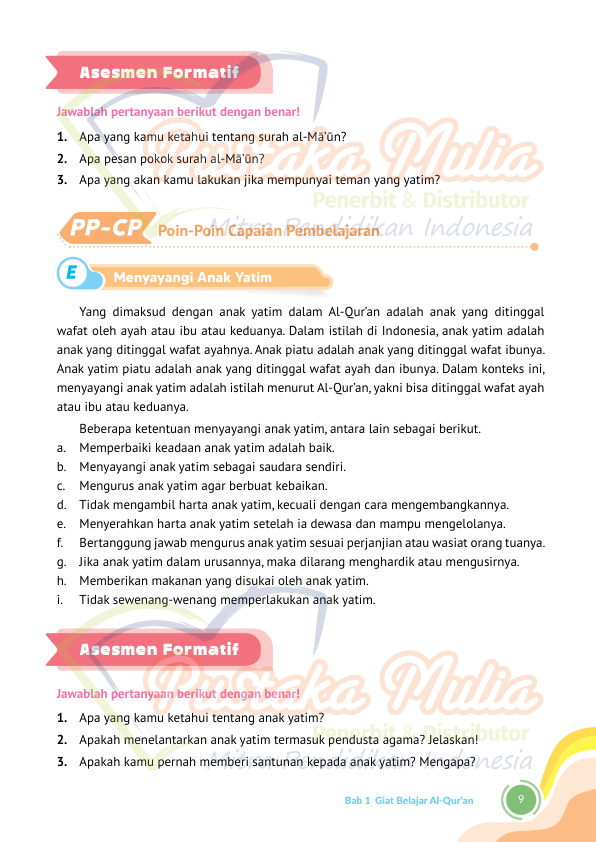 Asesmen Formatif

Jawablah pertanyaan berikut dengan benar!

1. Apa yang kamu ketahui tentang surah al-Mā'ūn?
2. Apa pesan pokok surah al-Mā'ūn?
3. Apa yang akan kamu lakukan jika mempunyai teman yang yatim?

Pustaka Mulia
Penerbit & Distributor
Mitra Pendidikan Indonesia

PP-CP Poin-Poin Capaian Pembelajaran

E Menyayangi Anak Yatim

Yang dimaksud dengan anak yatim dalam Al-Qur'an adalah anak yang ditinggal wafat oleh ayah atau ibu atau keduanya. Dalam istilah di Indonesia, anak yatim adalah anak yang ditinggal wafat ayahnya. Anak piatu adalah anak yang ditinggal wafat ibunya. Anak yatim piatu adalah anak yang ditinggal wafat ayah dan ibunya. Dalam konteks ini, menyayangi anak yatim adalah istilah menurut Al-Qur'an, yakni bisa ditinggal wafat ayah atau ibu atau keduanya.

Beberapa ketentuan menyayangi anak yatim, antara lain sebagai berikut.
a. Memperbaiki keadaan anak yatim adalah baik.
b. Menyayangi anak yatim sebagai saudara sendiri.
c. Mengurus anak yatim agar berbuat kebaikan.
d. Tidak mengambil harta anak yatim, kecuali dengan cara mengembangkannya.
e. Menyerahkan harta anak yatim setelah ia dewasa dan mampu mengelolanya.
f. Bertanggung jawab mengurus anak yatim sesuai perjanjian atau wasiat orang tuanya.
g. Jika anak yatim dalam urusannya, maka dilarang menghardik atau mengusirnya.
h. Memberikan makanan yang disukai oleh anak yatim.
i. Tidak sewenang-wenang memperlakukan anak yatim.

Asesmen Formatif

Jawablah pertanyaan berikut dengan benar!

1. Apa yang kamu ketahui tentang anak yatim?
2. Apakah menelantarkan anak yatim termasuk pendusta agama? Jelaskan!
3. Apakah kamu pernah memberi santunan kepada anak yatim? Mengapa?

Pustaka Mulia
Penerbit & Distributor
Mitra Pendidikan Indonesia

Bab 1 Giat Belajar Al-Qur'an 9